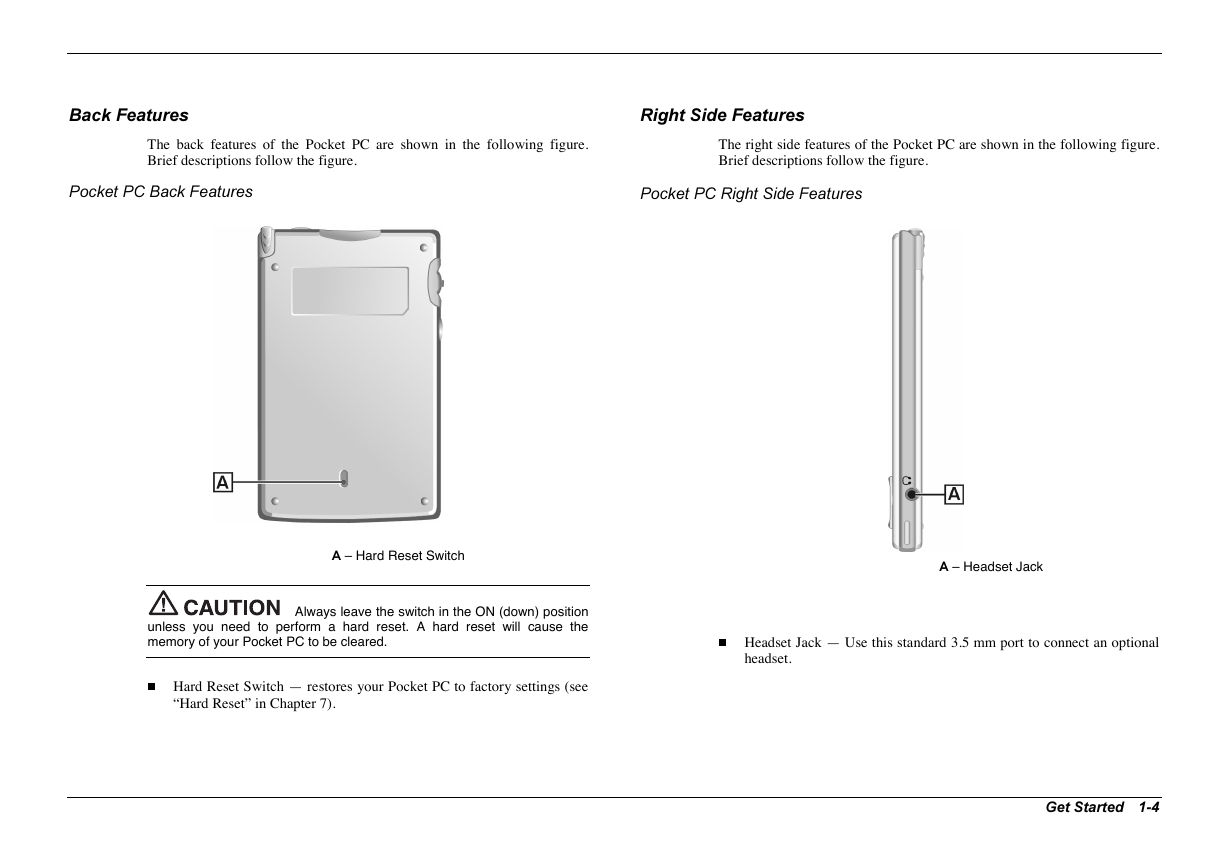 Back Features

The back features of the Pocket PC are shown in the following figure. Brief descriptions follow the figure.

Pocket PC Back Features

A

A – Hard Reset Switch

CAUTION Always leave the switch in the ON (down) position unless you need to perform a hard reset. A hard reset will cause the memory of your Pocket PC to be cleared.

■ Hard Reset Switch — restores your Pocket PC to factory settings (see "Hard Reset" in Chapter 7).

Right Side Features

The right side features of the Pocket PC are shown in the following figure. Brief descriptions follow the figure.

Pocket PC Right Side Features

A

A – Headset Jack

■ Headset Jack — Use this standard 3.5 mm port to connect an optional headset.

Get Started 1-4